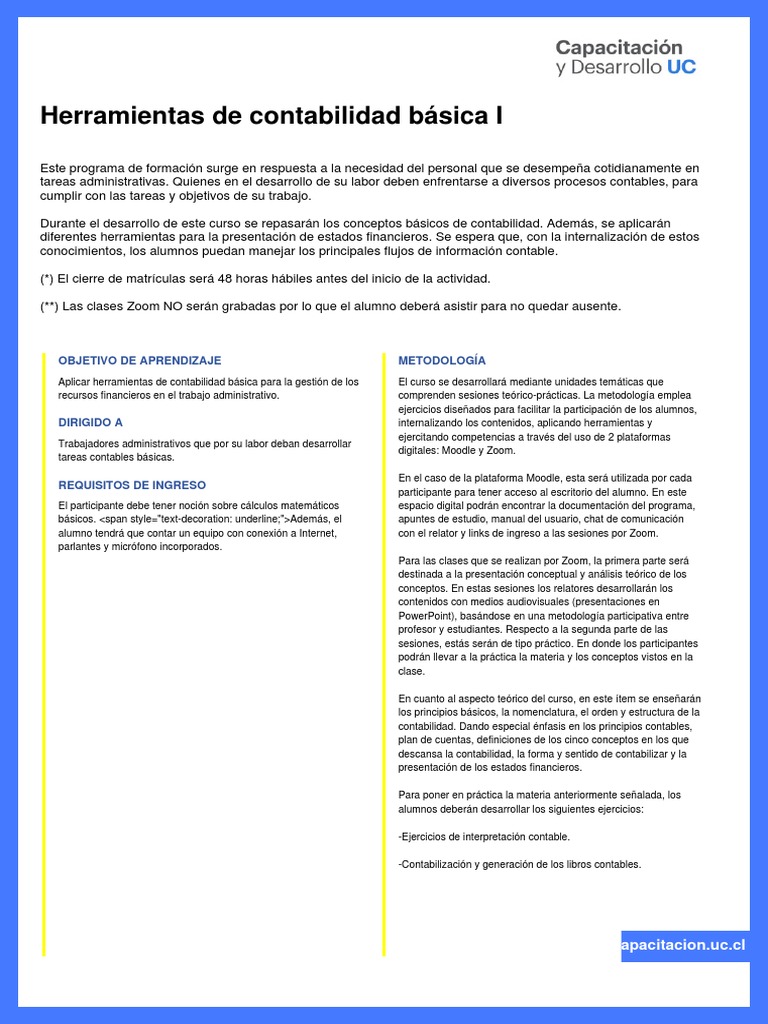 Capacitación
y Desarrollo UC

Herramientas de contabilidad básica I

Este programa de formación surge en respuesta a la necesidad del personal que se desempeña cotidianamente en tareas administrativas. Quienes en el desarrollo de su labor deben enfrentarse a diversos procesos contables, para cumplir con las tareas y objetivos de su trabajo.

Durante el desarrollo de este curso se repasarán los conceptos básicos de contabilidad. Además, se aplicarán diferentes herramientas para la presentación de estados financieros. Se espera que, con la internalización de estos conocimientos, los alumnos puedan manejar los principales flujos de información contable.

(*) El cierre de matrículas será 48 horas hábiles antes del inicio de la actividad.

(**) Las clases Zoom NO serán grabadas por lo que el alumno deberá asistir para no quedar ausente.

OBJETIVO DE APRENDIZAJE

Aplicar herramientas de contabilidad básica para la gestión de los recursos financieros en el trabajo administrativo.

DIRIGIDO A

Trabajadores administrativos que por su labor deban desarrollar tareas contables básicas.

REQUISITOS DE INGRESO

El participante debe tener noción sobre cálculos matemáticos básicos. <span style="text-decoration: underline;">Además, el alumno tendrá que contar un equipo con conexión a Internet, parlantes y micrófono incorporados.

METODOLOGÍA

El curso se desarrollará mediante unidades temáticas que comprenden sesiones teórico-prácticas. La metodología emplea ejercicios diseñados para facilitar la participación de los alumnos, internalizando los contenidos, aplicando herramientas y ejercitando competencias a través del uso de 2 plataformas digitales: Moodle y Zoom.

En el caso de la plataforma Moodle, esta será utilizada por cada participante para tener acceso al escritorio del alumno. En este espacio digital podrán encontrar la documentación del programa, apuntes de estudio, manual del usuario, chat de comunicación con el relator y links de ingreso a las sesiones por Zoom.

Para las clases que se realizan por Zoom, la primera parte será destinada a la presentación conceptual y análisis teórico de los conceptos. En estas sesiones los relatores desarrollarán los contenidos con medios audiovisuales (presentaciones en PowerPoint), basándose en una metodología participativa entre profesor y estudiantes. Respecto a la segunda parte de las sesiones, estás serán de tipo práctico. En donde los participantes podrán llevar a la práctica la materia y los conceptos vistos en la clase.

En cuanto al aspecto teórico del curso, en este ítem se enseñarán los principios básicos, la nomenclatura, el orden y estructura de la contabilidad. Dando especial énfasis en los principios contables, plan de cuentas, definiciones de los cinco conceptos en los que descansa la contabilidad, la forma y sentido de contabilizar y la presentación de los estados financieros.

Para poner en práctica la materia anteriormente señalada, los alumnos deberán desarrollar los siguientes ejercicios:

-Ejercicios de interpretación contable.

-Contabilización y generación de los libros contables.

apacitacion.uc.cl